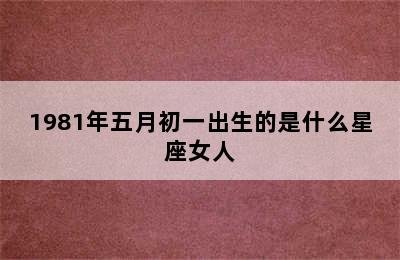 1981年五月初一出生的是什么星座女人